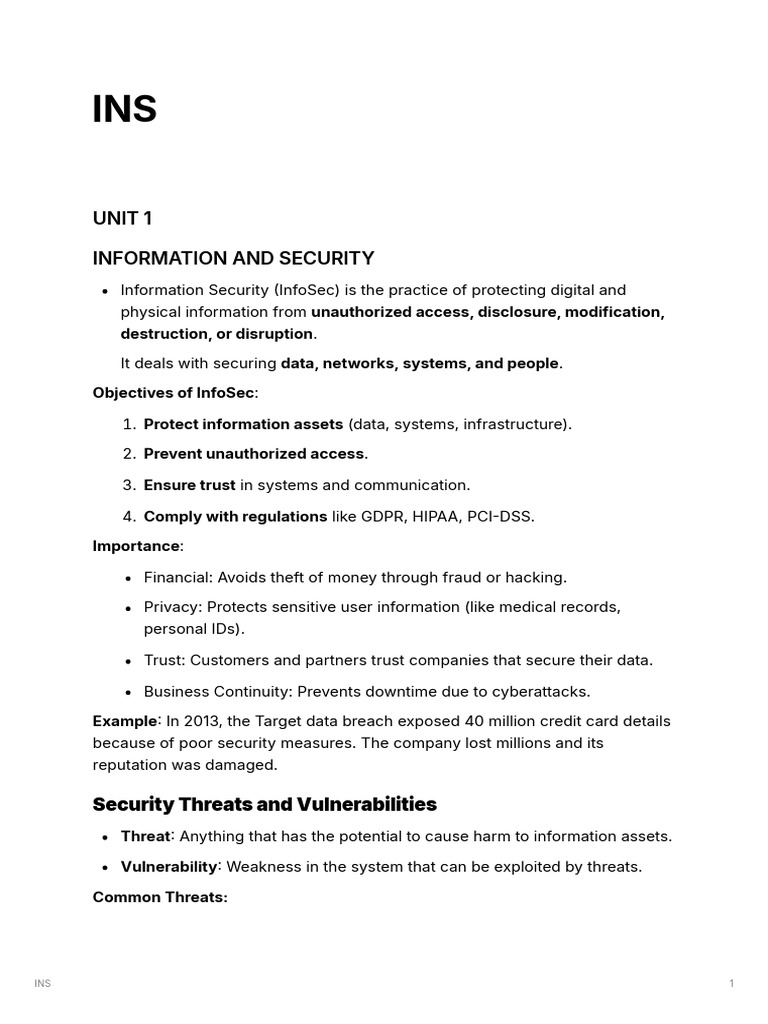 INS

UNIT 1

INFORMATION AND SECURITY

• Information Security (InfoSec) is the practice of protecting digital and physical information from unauthorized access, disclosure, modification, destruction, or disruption.

It deals with securing data, networks, systems, and people.

Objectives of InfoSec:

1. Protect information assets (data, systems, infrastructure).

2. Prevent unauthorized access.

3. Ensure trust in systems and communication.

4. Comply with regulations like GDPR, HIPAA, PCI-DSS.

Importance:

• Financial: Avoids theft of money through fraud or hacking.

• Privacy: Protects sensitive user information (like medical records, personal IDs).

• Trust: Customers and partners trust companies that secure their data.

• Business Continuity: Prevents downtime due to cyberattacks.

Example: In 2013, the Target data breach exposed 40 million credit card details because of poor security measures. The company lost millions and its reputation was damaged.

Security Threats and Vulnerabilities

• Threat: Anything that has the potential to cause harm to information assets.

• Vulnerability: Weakness in the system that can be exploited by threats.

Common Threats:

INS 1